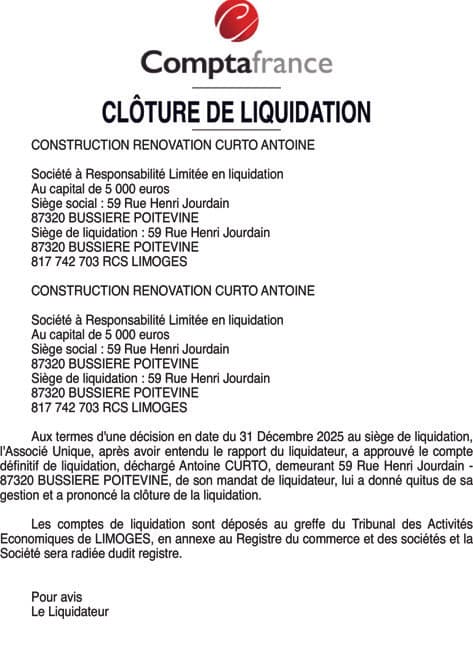 Comptafrance

CLÔTURE DE LIQUIDATION

CONSTRUCTION RENOVATION CURTO ANTOINE

Société à Responsabilité Limitée en liquidation
Au capital de 5 000 euros
Siège social : 59 Rue Henri Jourdain
87320 BUSSIERE POITEVINE
Siège de liquidation : 59 Rue Henri Jourdain
87320 BUSSIERE POITEVINE
817 742 703 RCS LIMOGES

CONSTRUCTION RENOVATION CURTO ANTOINE

Société à Responsabilité Limitée en liquidation
Au capital de 5 000 euros
Siège social : 59 Rue Henri Jourdain
87320 BUSSIERE POITEVINE
Siège de liquidation : 59 Rue Henri Jourdain
87320 BUSSIERE POITEVINE
817 742 703 RCS LIMOGES

Aux termes d'une décision en date du 31 Décembre 2025 au siège de liquidation, l'Associé Unique, après avoir entendu le rapport du liquidateur, a approuvé le compte définitif de liquidation, déchargé Antoine CURTO, demeurant 59 Rue Henri Jourdain - 87320 BUSSIERE POITEVINE, de son mandat de liquidateur, lui a donné quitus de sa gestion et a prononcé la clôture de la liquidation.

Les comptes de liquidation sont déposés au greffe du Tribunal des Activités Economiques de LIMOGES, en annexe au Registre du commerce et des sociétés et la Société sera radiée dudit registre.

Pour avis
Le Liquidateur